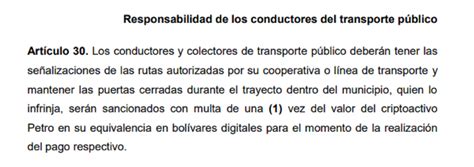 Responsabilidad de los conductores del transporte público

Artículo 30. Los conductores y colectores de transporte público deberán tener las señalizaciones de las rutas autorizadas por su cooperativa o línea de transporte y mantener las puertas cerradas durante el trayecto dentro del municipio, quien lo infrinja, serán sancionados con multa de una (1) vez del valor del criptoactivo Petro en su equivalencia en bolívares digitales para el momento de la realización del pago respectivo.